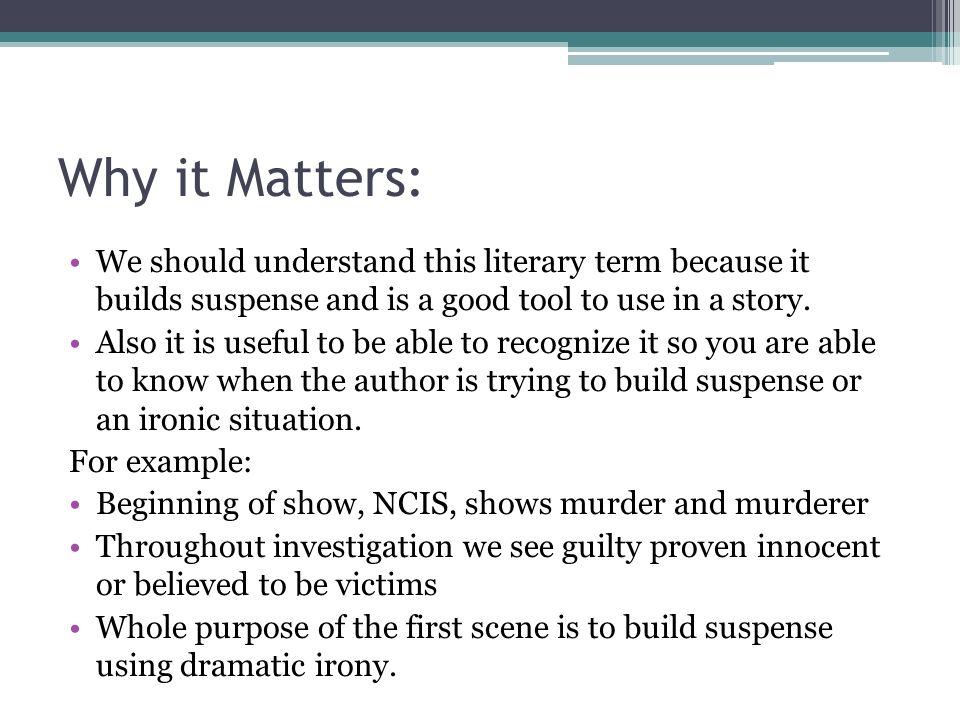 Why it Matters:

• We should understand this literary term because it builds suspense and is a good tool to use in a story.
• Also it is useful to be able to recognize it so you are able to know when the author is trying to build suspense or an ironic situation.

For example:

• Beginning of show, NCIS, shows murder and murderer
• Throughout investigation we see guilty proven innocent or believed to be victims
• Whole purpose of the first scene is to build suspense using dramatic irony.